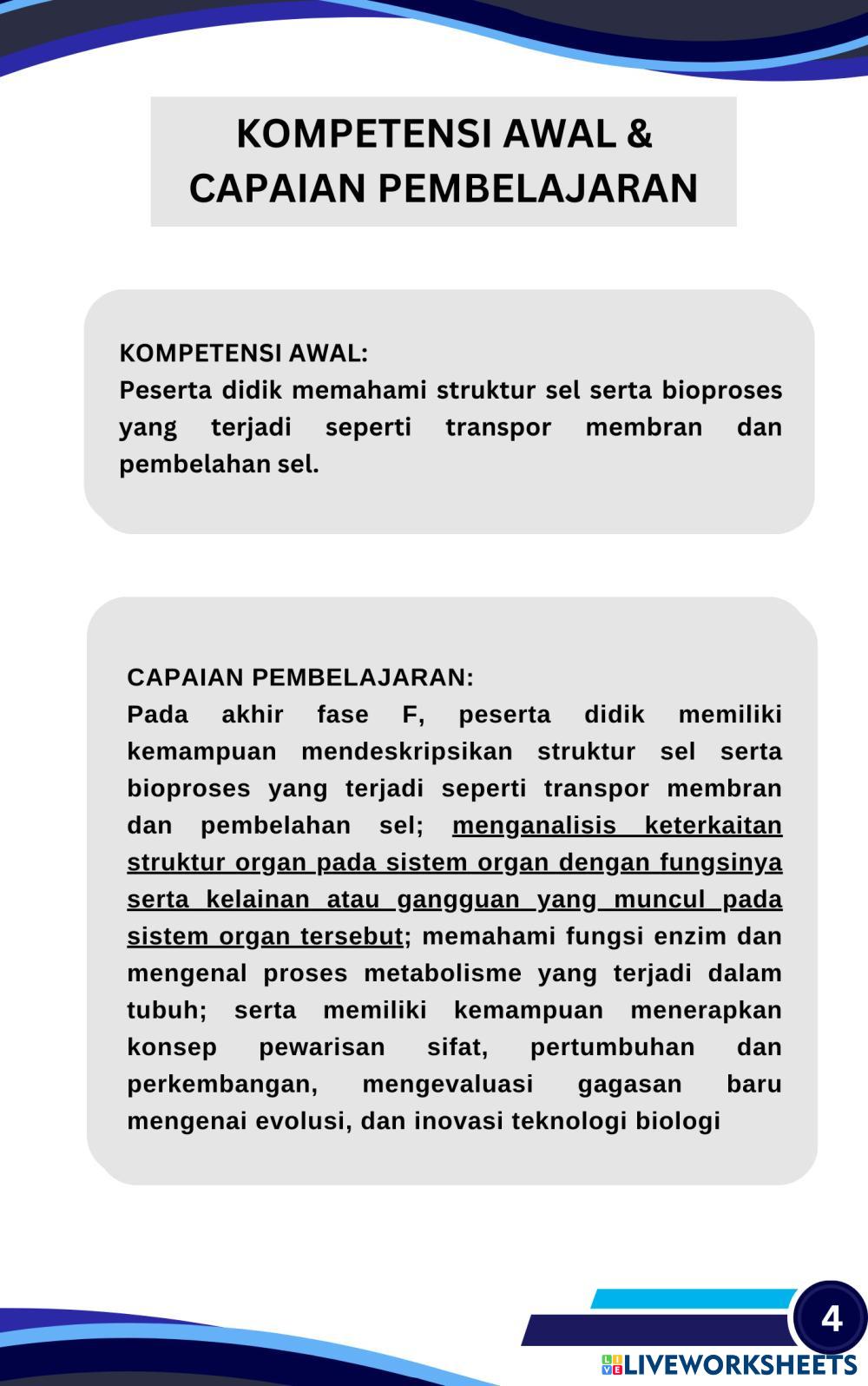 KOMPETENSI AWAL &
CAPAIAN PEMBELAJARAN

KOMPETENSI AWAL:
Peserta didik memahami struktur sel serta bioproses yang terjadi seperti transpor membran dan pembelahan sel.

CAPAIAN PEMBELAJARAN:
Pada akhir fase F, peserta didik memiliki kemampuan mendeskripsikan struktur sel serta bioproses yang terjadi seperti transpor membran dan pembelahan sel; menganalisis keterkaitan struktur organ pada sistem organ dengan fungsinya serta kelainan atau gangguan yang muncul pada sistem organ tersebut; memahami fungsi enzim dan mengenal proses metabolisme yang terjadi dalam tubuh; serta memiliki kemampuan menerapkan konsep pewarisan sifat, pertumbuhan dan perkembangan, mengevaluasi gagasan baru mengenai evolusi, dan inovasi teknologi biologi

4

LIVEWORKSHEETS